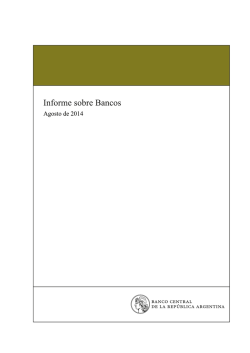 Informe sobre Bancos
Agosto de 2014

BANCO CENTRAL
DE LA REPÚBLICA ARGENTINA